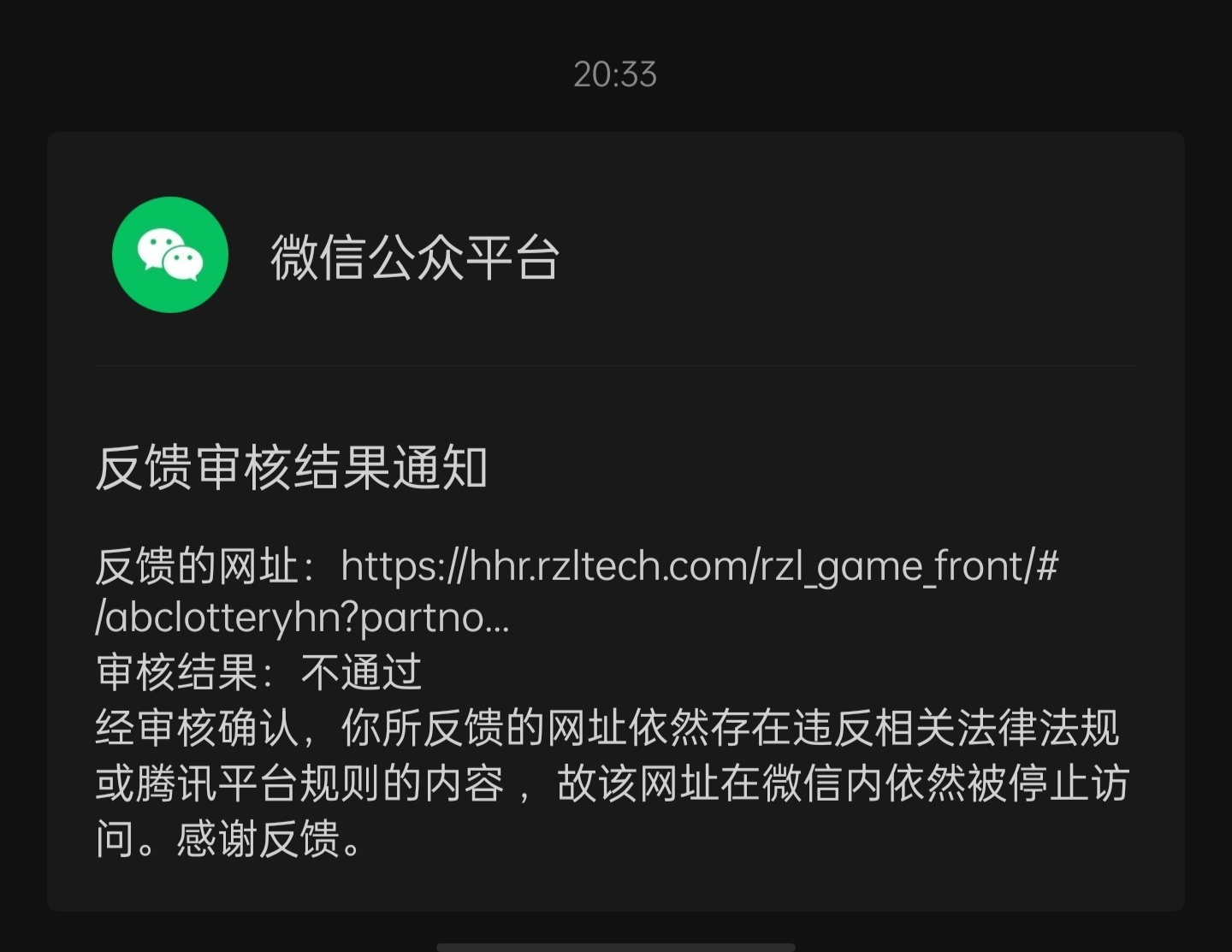 20:33

微信公众平台

反馈审核结果通知

反馈的网址：https://hhr.rzltech.com/rzl_game_front/#/abclotteryhn?partno...
审核结果：不通过
经审核确认，你所反馈的网址依然存在违反相关法律法规或腾讯平台规则的内容，故该网址在微信内依然被停止访问。感谢反馈。